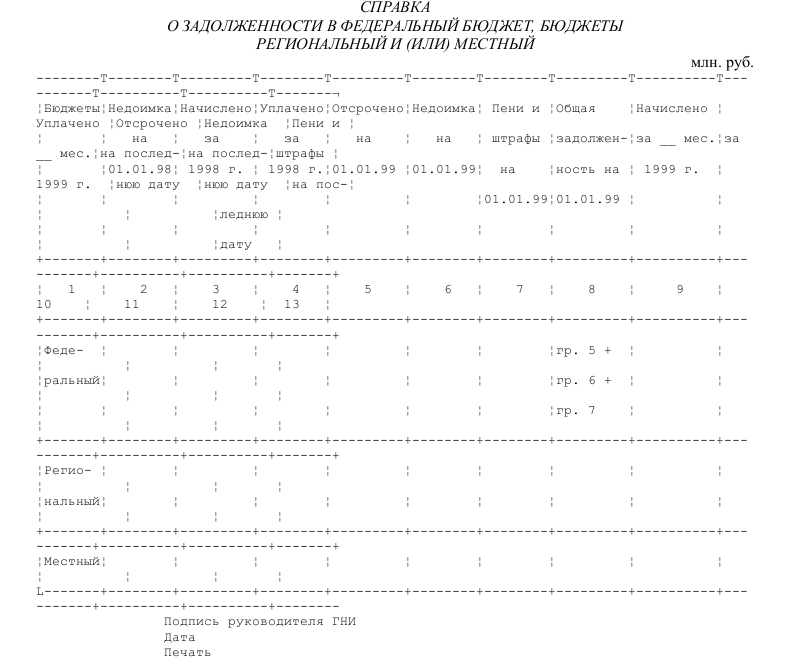 СПРАВКА
О ЗАДОЛЖЕННОСТИ В ФЕДЕРАЛЬНЫЙ БЮДЖЕТ, БЮДЖЕТЫ РЕГИОНАЛЬНЫЙ И (ИЛИ) МЕСТНЫЙ

млн. руб.

| Бюджеты | Недоимка на 01.01.98 | Начислено за 1998 г. | Уплачено за 1998 г. | Отсрочено на 01.01.99 | Недоимка на 01.01.99 | Пени и штрафы на 01.01.99 | Общая задолженность на 01.01.99 | Начислено за __ мес. 1999 г. | Уплачено за __ мес. 1999 г. | Отсрочено на последнюю дату | Недоимка на последнюю дату | Пени и штрафы на последнюю дату |
|---|---|---|---|---|---|---|---|---|---|---|---|---|
| 1 | 2 | 3 | 4 | 5 | 6 | 7 | 8 | 9 | 10 | 11 | 12 | 13 |
| Федеральный | | | | | | | гр. 5 + гр. 6 + гр. 7 | | | | | |
| Региональный | | | | | | | | | | | | |
| Местный | | | | | | | | | | | | |

Подпись руководителя ГНИ
Дата
Печать